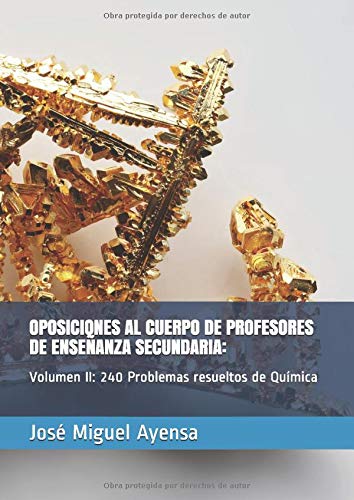 Obra protegida por derechos de autor

OPOSICIONES AL CUERPO DE PROFESORES DE ENSEÑANZA SECUNDARIA:

Volumen II: 240 Problemas resueltos de Química

José Miguel Ayensa

Obra protegida por derechos de autor